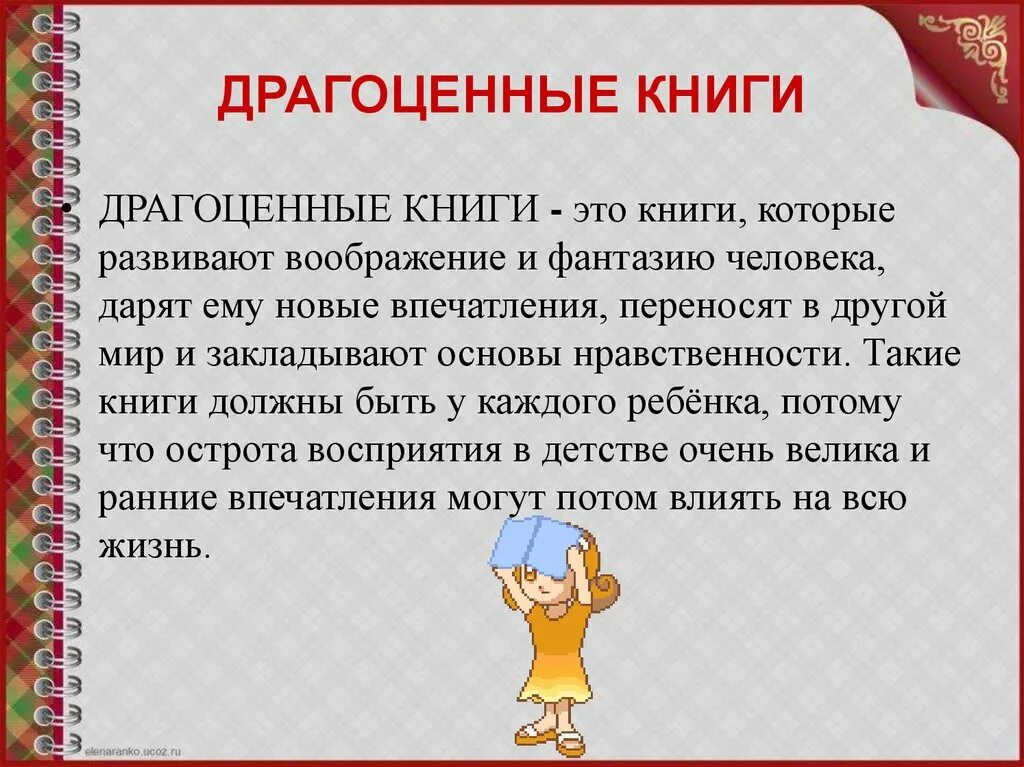 ДРАГОЦЕННЫЕ КНИГИ

• ДРАГОЦЕННЫЕ КНИГИ - это книги, которые развивают воображение и фантазию человека, дарят ему новые впечатления, переносят в другой мир и закладывают основы нравственности. Такие книги должны быть у каждого ребёнка, потому что острота восприятия в детстве очень велика и ранние впечатления могут потом влиять на всю жизнь.

elenaranko.ucoz.ru